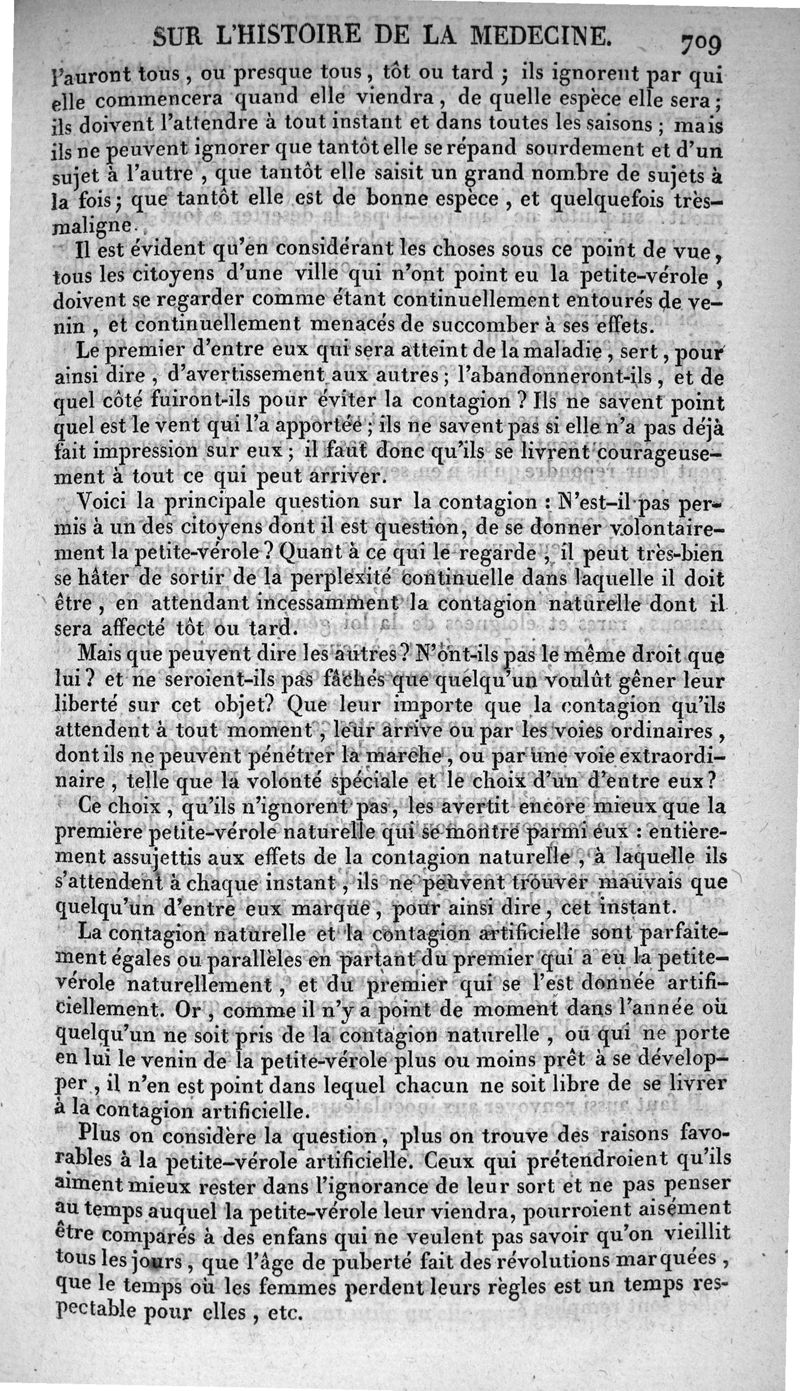 SUR L'HISTOIRE DE LA MEDECINE. 709

l'auront tous, ou presque tous, tôt ou tard ; ils ignorent par qui elle commencera quand elle viendra, de quelle espèce elle sera ; ils doivent l'attendre à tout instant et dans toutes les saisons ; mais ils ne peuvent ignorer que tantôt elle se répand sourdement et d'un sujet à l'autre, que tantôt elle saisit un grand nombre de sujets à la fois ; que tantôt elle est de bonne espèce, et quelquefois très-maligne.

Il est évident qu'en considérant les choses sous ce point de vue, tous les citoyens d'une ville qui n'ont point eu la petite-vérole, doivent se regarder comme étant continuellement entourés de venin, et continuellement menacés de succomber à ses effets.

Le premier d'entre eux qui sera atteint de la maladie, sert, pour ainsi dire, d'avertissement aux autres ; l'abandonneront-ils, et de quel côté fuiront-ils pour éviter la contagion ? Ils ne savent point quel est le vent qui l'a apportée ; ils ne savent pas si elle n'a pas déjà fait impression sur eux ; il faut donc qu'ils se livrent courageusement à tout ce qui peut arriver.

Voici la principale question sur la contagion : N'est-il pas permis à un des citoyens dont il est question, de se donner volontairement la petite-vérole ? Quant à ce qui le regarde, il peut très-bien se hâter de sortir de la perplexité continuelle dans laquelle il doit être, en attendant incessamment la contagion naturelle dont il sera affecté tôt ou tard.

Mais que peuvent dire les autres ? N'ont-ils pas le même droit que lui ? et ne seroient-ils pas fâchés que quelqu'un voulût gêner leur liberté sur cet objet ? Que leur importe que la contagion qu'ils attendent à tout moment, leur arrive ou par les voies ordinaires, dont ils ne peuvent pénétrer la marche, ou par une voie extraordinaire, telle que la volonté spéciale et le choix d'un d'entre eux ?

Ce choix, qu'ils n'ignorent pas, les avertit encore mieux que la première petite-vérole naturelle qui se montre parmi eux : entièrement assujettis aux effets de la contagion naturelle, à laquelle ils s'attendent à chaque instant, ils ne peuvent trouver mauvais que quelqu'un d'entre eux marque, pour ainsi dire, cet instant.

La contagion naturelle et la contagion artificielle sont parfaitement égales ou parallèles en partant du premier qui a eu la petite-vérole naturellement, et du premier qui se l'est donnée artificiellement. Or, comme il n'y a point de moment dans l'année où quelqu'un ne soit pris de la contagion naturelle, ou qui ne porte en lui le venin de la petite-vérole plus ou moins prêt à se développer, il n'en est point dans lequel chacun ne soit libre de se livrer à la contagion artificielle.

Plus on considère la question, plus on trouve des raisons favorables à la petite-vérole artificielle. Ceux qui prétendroient qu'ils aiment mieux rester dans l'ignorance de leur sort et ne pas penser au temps auquel la petite-vérole leur viendra, pourroient aisément être comparés à des enfans qui ne veulent pas savoir qu'on vieillit tous les jours, que l'âge de puberté fait des révolutions marquées, que le temps où les femmes perdent leurs règles est un temps respectable pour elles, etc.